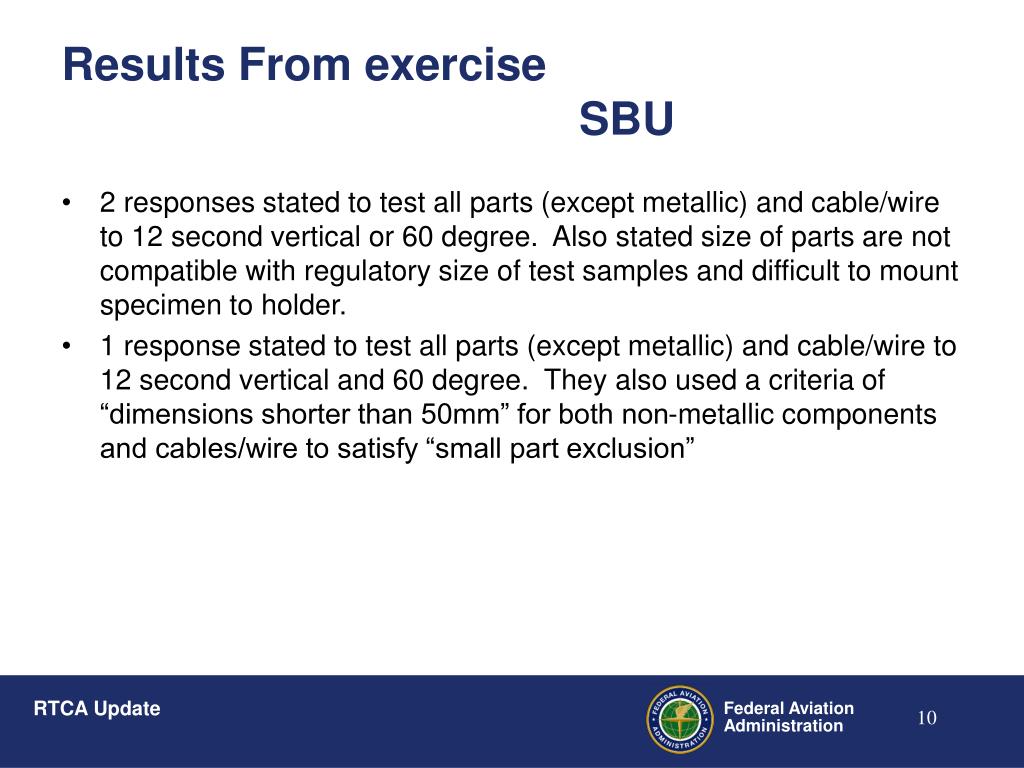 Results From exercise
SBU

• 2 responses stated to test all parts (except metallic) and cable/wire to 12 second vertical or 60 degree. Also stated size of parts are not compatible with regulatory size of test samples and difficult to mount specimen to holder.
• 1 response stated to test all parts (except metallic) and cable/wire to 12 second vertical and 60 degree. They also used a criteria of “dimensions shorter than 50mm” for both non-metallic components and cables/wire to satisfy “small part exclusion”

RTCA Update

FEDERAL AVIATION ADMINISTRATION

Federal Aviation Administration

10